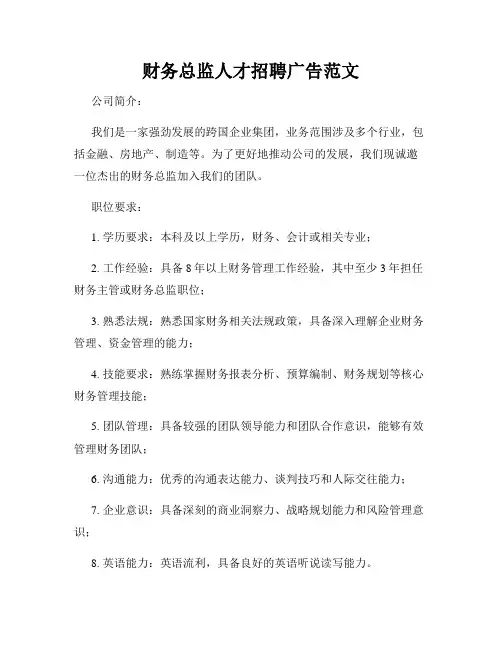 财务总监人才招聘广告范文

公司简介：

我们是一家强劲发展的跨国企业集团，业务范围涉及多个行业，包括金融、房地产、制造等。为了更好地推动公司的发展，我们现诚邀一位杰出的财务总监加入我们的团队。

职位要求：

1. 学历要求：本科及以上学历，财务、会计或相关专业；

2. 工作经验：具备 8 年以上财务管理工作经验，其中至少 3 年担任财务主管或财务总监职位；

3. 熟悉法规：熟悉国家财务相关法规政策，具备深入理解企业财务管理、资金管理的能力；

4. 技能要求：熟练掌握财务报表分析、预算编制、财务规划等核心财务管理技能；

5. 团队管理：具备较强的团队领导能力和团队合作意识，能够有效管理财务团队；

6. 沟通能力：优秀的沟通表达能力、谈判技巧和人际交往能力；

7. 企业意识：具备深刻的商业洞察力、战略规划能力和风险管理意识；

8. 英语能力：英语流利，具备良好的英语听说读写能力。